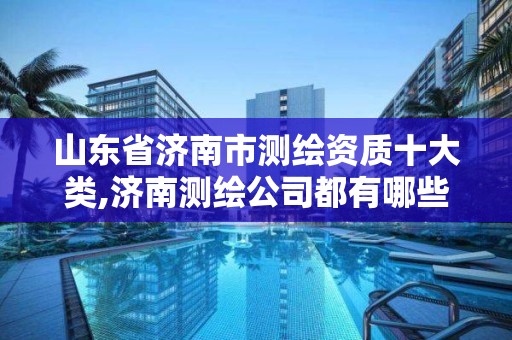 山东省济南市测绘资质十大类,济南测绘公司都有哪些